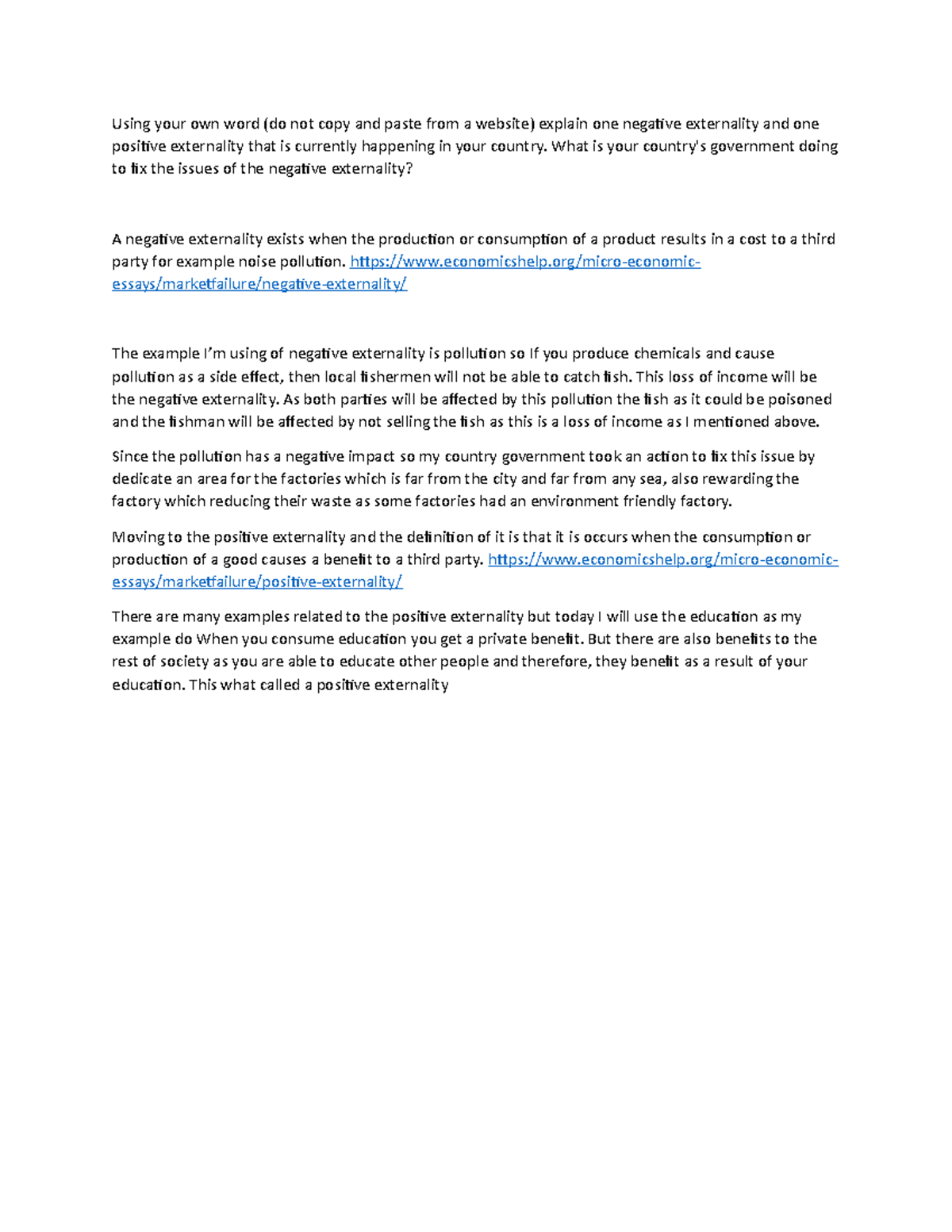 Using your own word (do not copy and paste from a website) explain one negative externality and one positive externality that is currently happening in your country. What is your country's government doing to fix the issues of the negative externality?

A negative externality exists when the production or consumption of a product results in a cost to a third party for example noise pollution. https://www.economicshelp.org/micro-economic-essays/marketfailure/negative-externality/

The example I'm using of negative externality is pollution so If you produce chemicals and cause pollution as a side effect, then local fishermen will not be able to catch fish. This loss of income will be the negative externality. As both parties will be affected by this pollution the fish as it could be poisoned and the fishman will be affected by not selling the fish as this is a loss of income as I mentioned above.

Since the pollution has a negative impact so my country government took an action to fix this issue by dedicate an area for the factories which is far from the city and far from any sea, also rewarding the factory which reducing their waste as some factories had an environment friendly factory.

Moving to the positive externality and the definition of it is that it is occurs when the consumption or production of a good causes a benefit to a third party. https://www.economicshelp.org/micro-economic-essays/marketfailure/positive-externality/

There are many examples related to the positive externality but today I will use the education as my example do When you consume education you get a private benefit. But there are also benefits to the rest of society as you are able to educate other people and therefore, they benefit as a result of your education. This what called a positive externality